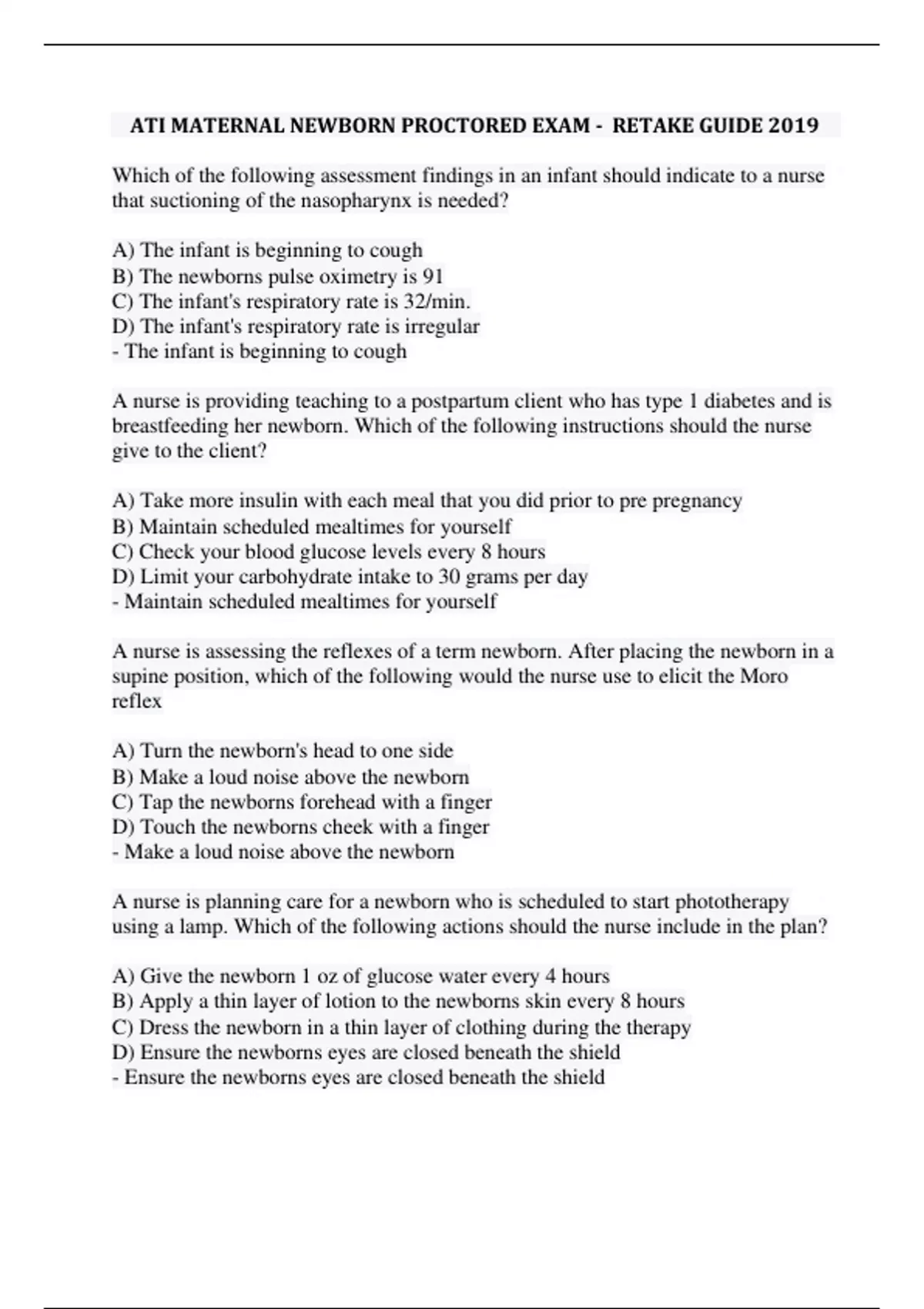 ATI MATERNAL NEWBORN PROCTORED EXAM - RETAKE GUIDE 2019

Which of the following assessment findings in an infant should indicate to a nurse that suctioning of the nasopharynx is needed?

A) The infant is beginning to cough
B) The newborns pulse oximetry is 91
C) The infant's respiratory rate is 32/min.
D) The infant's respiratory rate is irregular
- The infant is beginning to cough

A nurse is providing teaching to a postpartum client who has type 1 diabetes and is breastfeeding her newborn. Which of the following instructions should the nurse give to the client?

A) Take more insulin with each meal that you did prior to pre pregnancy
B) Maintain scheduled mealtimes for yourself
C) Check your blood glucose levels every 8 hours
D) Limit your carbohydrate intake to 30 grams per day
- Maintain scheduled mealtimes for yourself

A nurse is assessing the reflexes of a term newborn. After placing the newborn in a supine position, which of the following would the nurse use to elicit the Moro reflex

A) Turn the newborn's head to one side
B) Make a loud noise above the newborn
C) Tap the newborns forehead with a finger
D) Touch the newborns cheek with a finger
- Make a loud noise above the newborn

A nurse is planning care for a newborn who is scheduled to start phototherapy using a lamp. Which of the following actions should the nurse include in the plan?

A) Give the newborn 1 oz of glucose water every 4 hours
B) Apply a thin layer of lotion to the newborns skin every 8 hours
C) Dress the newborn in a thin layer of clothing during the therapy
D) Ensure the newborns eyes are closed beneath the shield
- Ensure the newborns eyes are closed beneath the shield